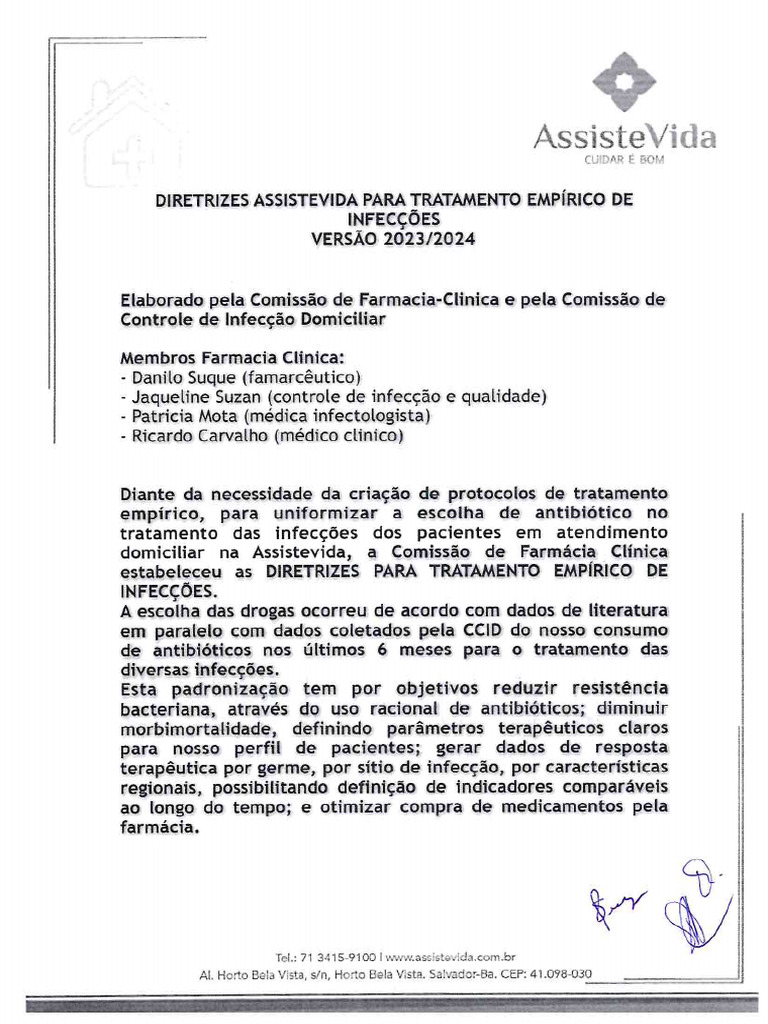 AssisteVida
CUIDAR É BOM

DIRETRIZES ASSISTEVIDA PARA TRATAMENTO EMPÍRICO DE INFECÇÕES
VERSÃO 2023/2024

Elaborado pela Comissão de Farmacia-Clinica e pela Comissão de Controle de Infecção Domiciliar

Membros Farmacia Clinica:
- Danilo Suque (famarcêutico)
- Jaqueline Suzan (controle de infecção e qualidade)
- Patricia Mota (médica infectologista)
- Ricardo Carvalho (médico clinico)

Diante da necessidade da criação de protocolos de tratamento empírico, para uniformizar a escolha de antibiótico no tratamento das infecções dos pacientes em atendimento domiciliar na Assistevida, a Comissão de Farmácia Clínica estabeleceu as DIRETRIZES PARA TRATAMENTO EMPÍRICO DE INFECÇÕES.
A escolha das drogas ocorreu de acordo com dados de literatura em paralelo com dados coletados pela CCID do nosso consumo de antibióticos nos últimos 6 meses para o tratamento das diversas infecções.
Esta padronização tem por objetivos reduzir resistência bacteriana, através do uso racional de antibióticos; diminuir morbimortalidade, definindo parâmetros terapêuticos claros para nosso perfil de pacientes; gerar dados de resposta terapêutica por germe, por sítio de infecção, por características regionais, possibilitando definição de indicadores comparáveis ao longo do tempo; e otimizar compra de medicamentos pela farmácia.

Tel.: 71 3415-9100 | www.assistevida.com.br
Al. Horto Bela Vista, s/n, Horto Bela Vista. Salvador-Ba. CEP: 41.098-030